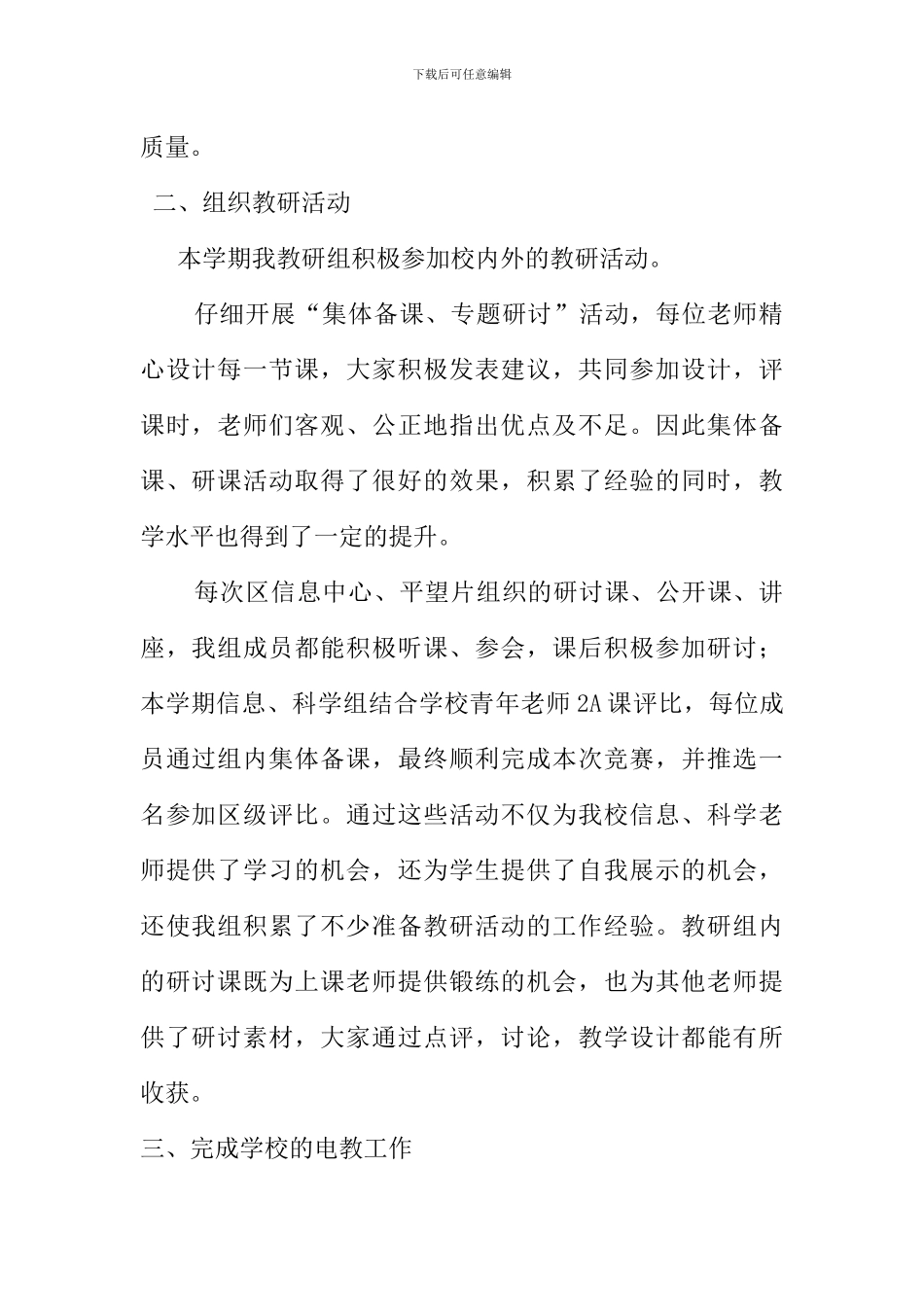 下载后可任意编辑

质量。

二、组织教研活动

本学期我教研组积极参加校内外的教研活动。

仔细开展“集体备课、专题研讨”活动，每位老师精心设计每一节课，大家积极发表建议，共同参加设计，评课时，老师们客观、公正地指出优点及不足。因此集体备课、研课活动取得了很好的效果，积累了经验的同时，教学水平也得到了一定的提升。

每次区信息中心、平望片组织的研讨课、公开课、讲座，我组成员都能积极听课、参会，课后积极参加研讨；本学期信息、科学组结合学校青年老师2A课评比，每位成员通过组内集体备课，最终顺利完成本次竞赛，并推选一名参加区级评比。通过这些活动不仅为我校信息、科学老师提供了学习的机会，还为学生提供了自我展示的机会，还使我组积累了不少准备教研活动的工作经验。教研组内的研讨课既为上课老师提供锻练的机会，也为其他老师提供了研讨素材，大家通过点评，讨论，教学设计都能有所收获。

三、完成学校的电教工作